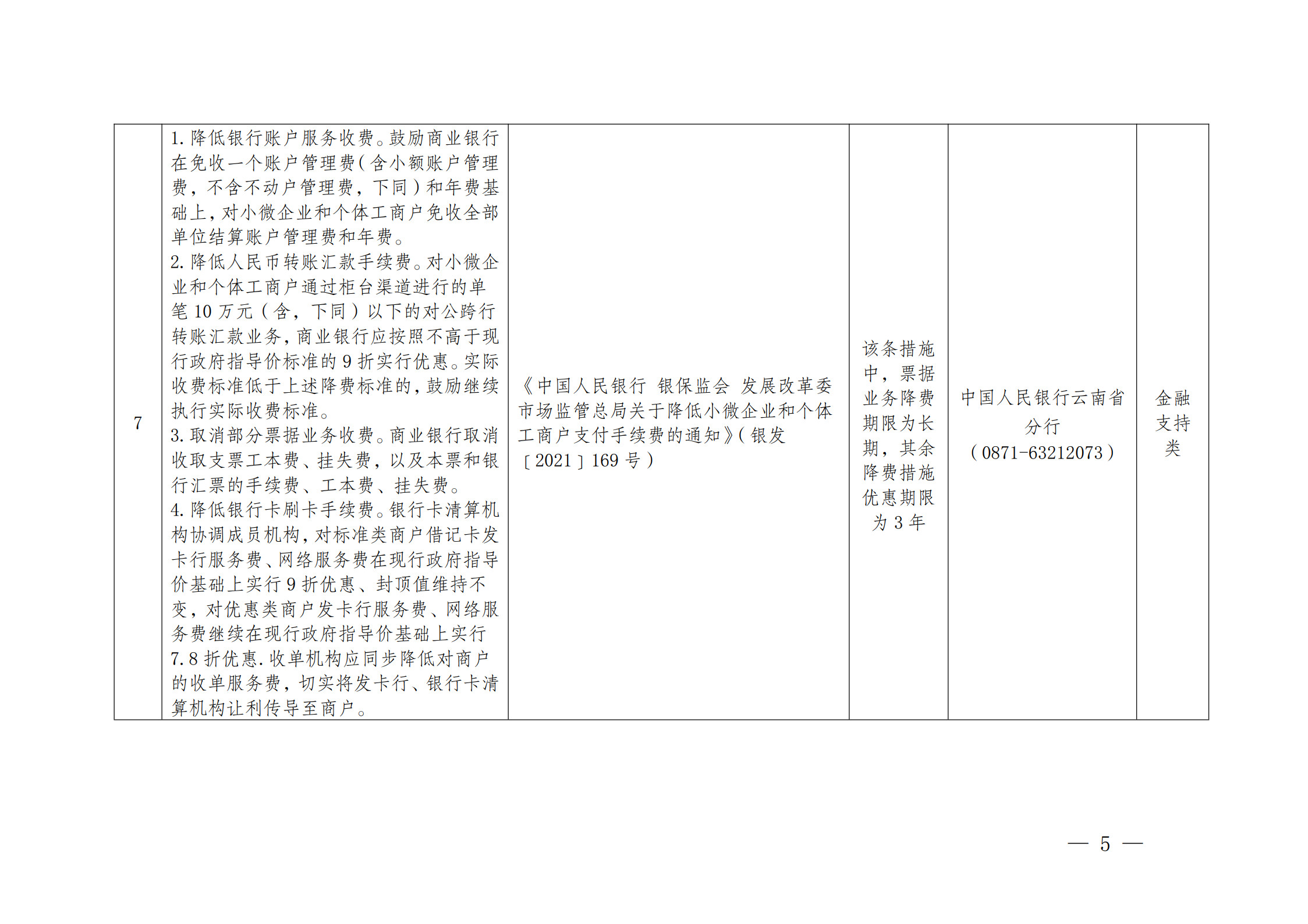 | 7 | 1.降低银行账户服务收费。鼓励商业银行在免收一个账户管理费（含小额账户管理费，不含不动户管理费，下同）和年费基础上，对小微企业和个体工商户免收全部单位结算账户管理费和年费。 2.降低人民币转账汇款手续费。对小微企业和个体工商户通过柜台渠道进行的单笔10万元（含，下同）以下的对公跨行转账汇款业务，商业银行应按照不高于现行政府指导价标准的9折实行优惠。实际收费标准低于上述降费标准的，鼓励继续执行实际收费标准。 3.取消部分票据业务收费。商业银行取消收取支票工本费、挂失费，以及本票和银行汇票的手续费、工本费、挂失费。 4.降低银行卡刷卡手续费。银行卡清算机构协调成员机构，对标准类商户借记卡发卡行服务费、网络服务费在现行政府指导价基础上实行9折优惠、封顶值维持不变，对优惠类商户发卡行服务费、网络服务费继续在现行政府指导价基础上实行7.8折优惠.收单机构应同步降低对商户的收单服务费，切实将发卡行、银行卡清算机构让利传导至商户。 | 《中国人民银行 银保监会 发展改革委 市场监管总局关于降低小微企业和个体工商户支付手续费的通知》（银发〔2021〕169号） | 该条措施中，票据业务降费期限为长期，其余降费措施优惠期限为3年 | 中国人民银行云南省分行（0871-63212073） | 金融支持类 |
|---|---|---|---|---|---|

— 5 —